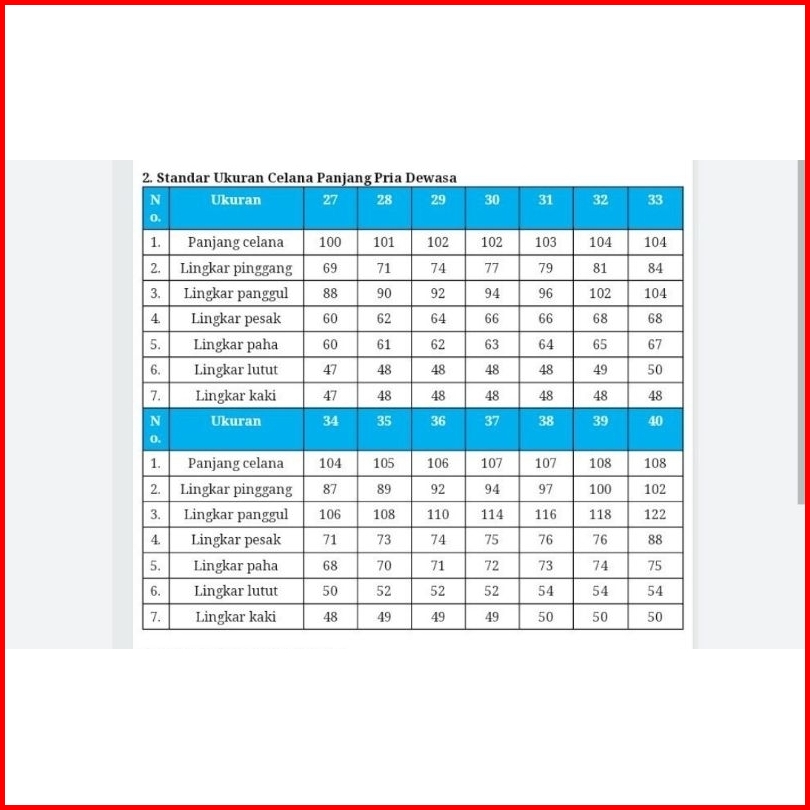 2. Standar Ukuran Celana Panjang Pria Dewasa

| No. | Ukuran | 27 | 28 | 29 | 30 | 31 | 32 | 33 |
|---|---|---|---|---|---|---|---|---|
| 1. | Panjang celana | 100 | 101 | 102 | 102 | 103 | 104 | 104 |
| 2. | Lingkar pinggang | 69 | 71 | 74 | 77 | 79 | 81 | 84 |
| 3. | Lingkar panggul | 88 | 90 | 92 | 94 | 96 | 102 | 104 |
| 4. | Lingkar pesak | 60 | 62 | 64 | 66 | 66 | 68 | 68 |
| 5. | Lingkar paha | 60 | 61 | 62 | 63 | 64 | 65 | 67 |
| 6. | Lingkar lutut | 47 | 48 | 48 | 48 | 48 | 49 | 50 |
| 7. | Lingkar kaki | 47 | 48 | 48 | 48 | 48 | 48 | 48 |
| No. | Ukuran | 34 | 35 | 36 | 37 | 38 | 39 | 40 |
| 1. | Panjang celana | 104 | 105 | 106 | 107 | 107 | 108 | 108 |
| 2. | Lingkar pinggang | 87 | 89 | 92 | 94 | 97 | 100 | 102 |
| 3. | Lingkar panggul | 106 | 108 | 110 | 114 | 116 | 118 | 122 |
| 4. | Lingkar pesak | 71 | 73 | 74 | 75 | 76 | 76 | 88 |
| 5. | Lingkar paha | 68 | 70 | 71 | 72 | 73 | 74 | 75 |
| 6. | Lingkar lutut | 50 | 52 | 52 | 52 | 54 | 54 | 54 |
| 7. | Lingkar kaki | 48 | 49 | 49 | 49 | 50 | 50 | 50 |